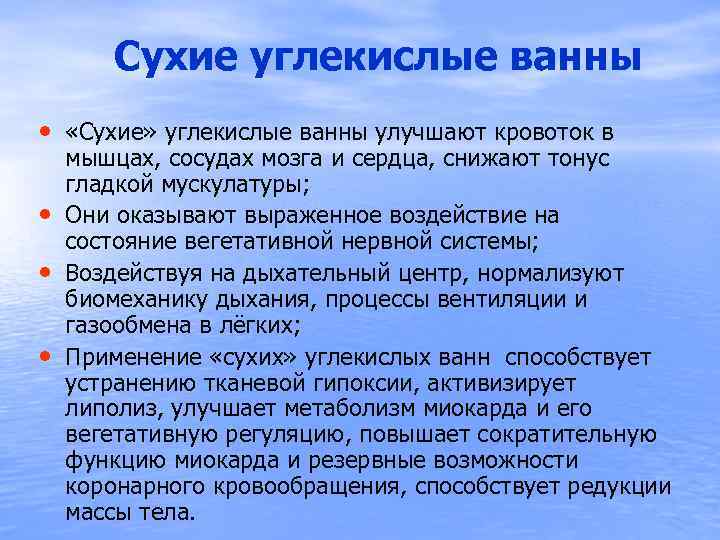 Сухие углекислые ванны

• «Сухие» углекислые ванны улучшают кровоток в мышцах, сосудах мозга и сердца, снижают тонус гладкой мускулатуры;
• Они оказывают выраженное воздействие на состояние вегетативной нервной системы;
• Воздействуя на дыхательный центр, нормализуют биомеханику дыхания, процессы вентиляции и газообмена в лёгких;
• Применение «сухих» углекислых ванн способствует устранению тканевой гипоксии, активизирует липолиз, улучшает метаболизм миокарда и его вегетативную регуляцию, повышает сократительную функцию миокарда и резервные возможности коронарного кровообращения, способствует редукции массы тела.